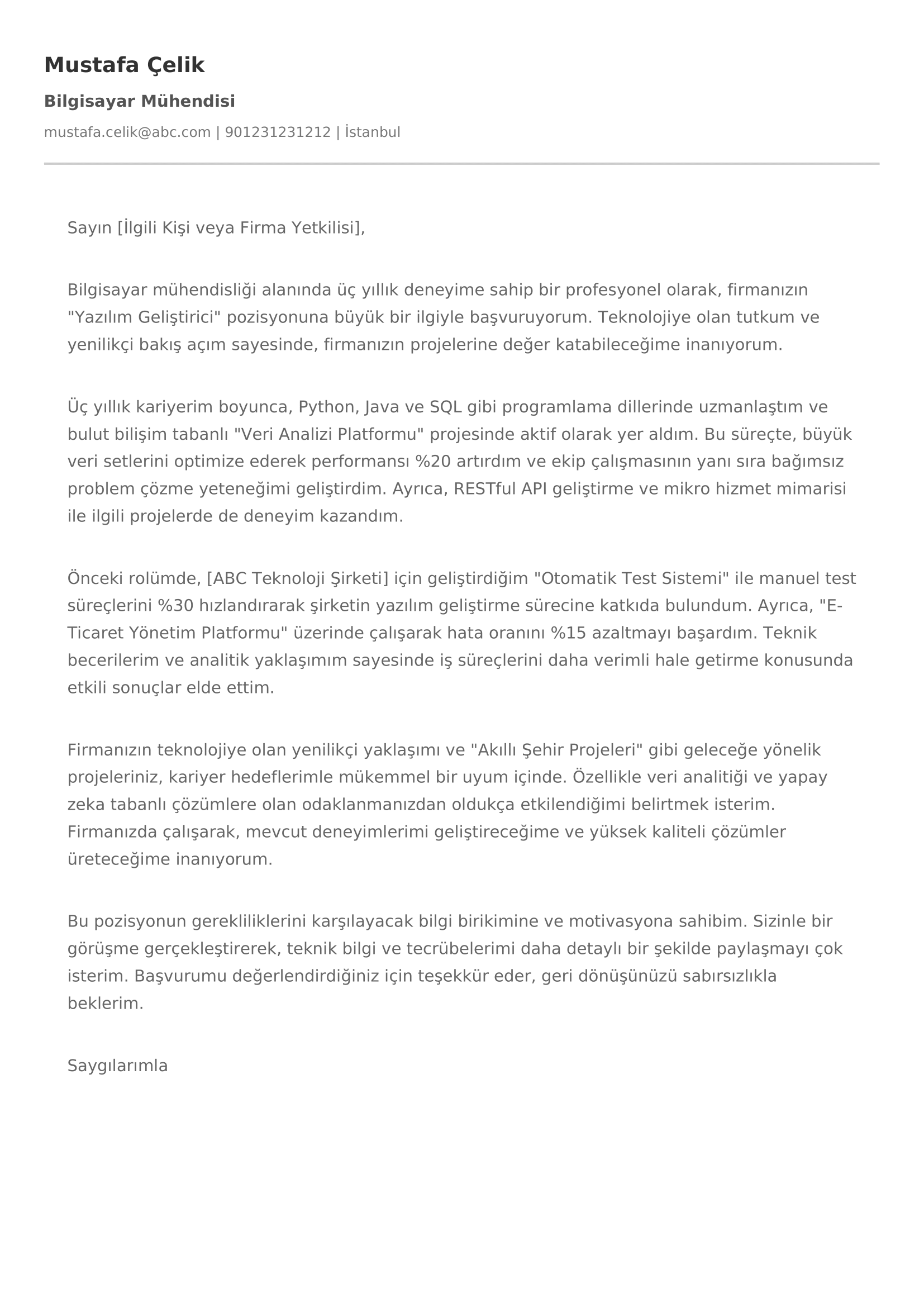 Mustafa Çelik

Bilgisayar Mühendisi

mustafa.celik@abc.com | 901231231212 | İstanbul

Sayın [İlgili Kişi veya Firma Yetkilisi],

Bilgisayar mühendisliği alanında üç yıllık deneyime sahip bir profesyonel olarak, firmanızın "Yazılım Geliştirici" pozisyonuna büyük bir ilgiyle başvuruyorum. Teknolojiye olan tutkum ve yenilikçi bakış açım sayesinde, firmanızın projelerine değer katabileceğime inanıyorum.

Üç yıllık kariyerim boyunca, Python, Java ve SQL gibi programlama dillerinde uzmanlaştım ve bulut bilişim tabanlı "Veri Analizi Platformu" projesinde aktif olarak yer aldım. Bu süreçte, büyük veri setlerini optimize ederek performansı %20 artırdım ve ekip çalışmasının yanı sıra bağımsız problem çözme yeteneğimi geliştirdim. Ayrıca, RESTful API geliştirme ve mikro hizmet mimarisi ile ilgili projelerde de deneyim kazandım.

Önceki rolümde, [ABC Teknoloji Şirketi] için geliştirdiğim "Otomatik Test Sistemi" ile manuel test süreçlerini %30 hızlandırarak şirketin yazılım geliştirme sürecine katkıda bulundum. Ayrıca, "E-Ticaret Yönetim Platformu" üzerinde çalışarak hata oranını %15 azaltmayı başardım. Teknik becerilerim ve analitik yaklaşımım sayesinde iş süreçlerini daha verimli hale getirme konusunda etkili sonuçlar elde ettim.

Firmanızın teknolojiye olan yenilikçi yaklaşımı ve "Akıllı Şehir Projeleri" gibi geleceğe yönelik projeleriniz, kariyer hedeflerimle mükemmel bir uyum içinde. Özellikle veri analitiği ve yapay zeka tabanlı çözümlere olan odaklanmanızdan oldukça etkilendiğimi belirtmek isterim. Firmanızda çalışarak, mevcut deneyimlerimi geliştireceğime ve yüksek kaliteli çözümler üreteceğime inanıyorum.

Bu pozisyonun gerekliliklerini karşılayacak bilgi birikimine ve motivasyona sahibim. Sizinle bir görüşme gerçekleştirerek, teknik bilgi ve tecrübelerimi daha detaylı bir şekilde paylaşmayı çok isterim. Başvurumu değerlendirdiğiniz için teşekkür eder, geri dönüşünüzü sabırsızlıkla beklerim.

Saygılarımla